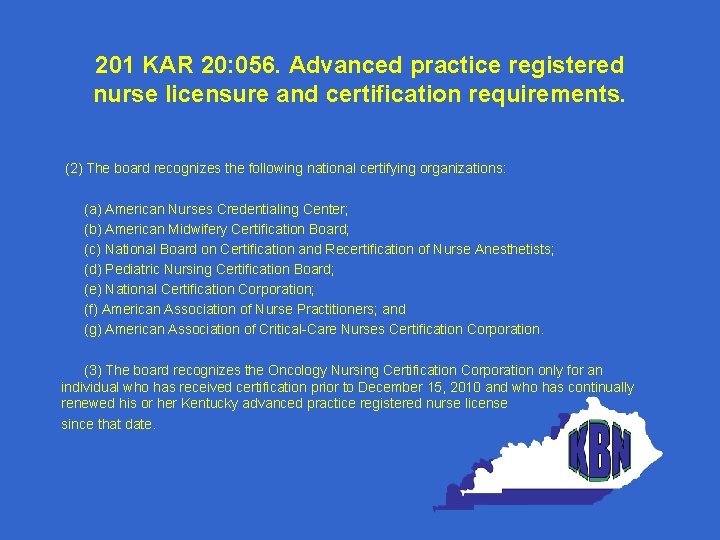 201 KAR 20:056. Advanced practice registered nurse licensure and certification requirements.

(2) The board recognizes the following national certifying organizations:

(a) American Nurses Credentialing Center;
(b) American Midwifery Certification Board;
(c) National Board on Certification and Recertification of Nurse Anesthetists;
(d) Pediatric Nursing Certification Board;
(e) National Certification Corporation;
(f) American Association of Nurse Practitioners; and
(g) American Association of Critical-Care Nurses Certification Corporation.

(3) The board recognizes the Oncology Nursing Certification Corporation only for an individual who has received certification prior to December 15, 2010 and who has continually renewed his or her Kentucky advanced practice registered nurse license since that date.

KBN